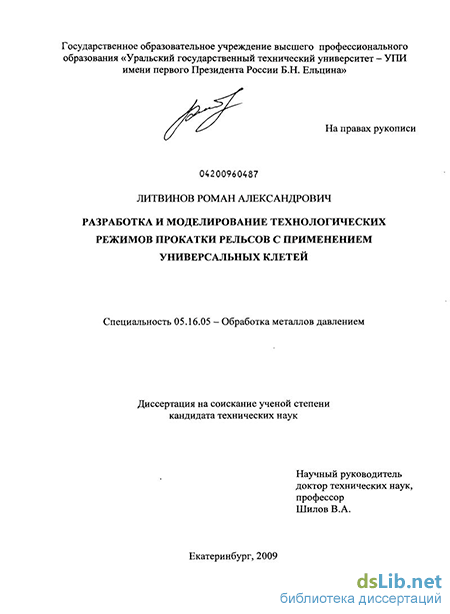 Государственное образовательное учреждение высшего профессионального образования «Уральский государственный технический университет – УПИ имени первого Президента России Б.Н. Ельцина»

На правах рукописи

04200960487

ЛИТВИНОВ РОМАН АЛЕКСАНДРОВИЧ

РАЗРАБОТКА И МОДЕЛИРОВАНИЕ ТЕХНОЛОГИЧЕСКИХ РЕЖИМОВ ПРОКАТКИ РЕЛЬСОВ С ПРИМЕНЕНИЕМ УНИВЕРСАЛЬНЫХ КЛЕТЕЙ

Специальность 05.16.05 – Обработка металлов давлением

Диссертация на соискание ученой степени кандидата технических наук

Научный руководитель
доктор технических наук,
профессор
Шилов В.А.

Екатеринбург, 2009

dsLib.net
библиотека диссертаций